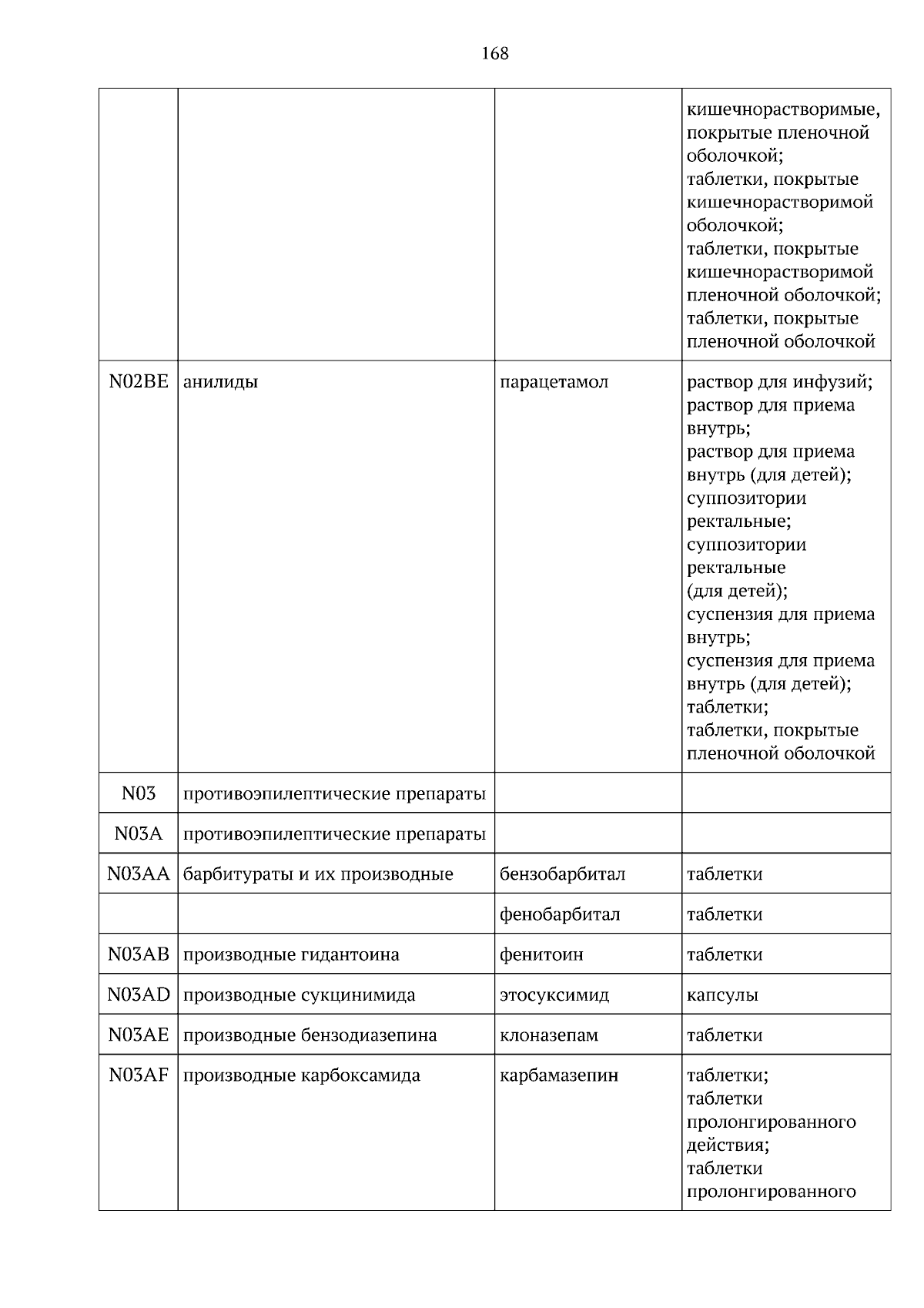 168

|  |  |  | кишечнорастворимые, покрытые пленочной оболочкой; таблетки, покрытые кишечнорастворимой оболочкой; таблетки, покрытые кишечнорастворимой пленочной оболочкой; таблетки, покрытые пленочной оболочкой |
|---|---|---|---|
| N02BE | анилиды | парацетамол | раствор для инфузий; раствор для приема внутрь; раствор для приема внутрь (для детей); суппозитории ректальные; суппозитории ректальные (для детей); суспензия для приема внутрь; суспензия для приема внутрь (для детей); таблетки; таблетки, покрытые пленочной оболочкой |
| N03 | противоэпилептические препараты |  |  |
| N03A | противоэпилептические препараты |  |  |
| N03AA | барбитураты и их производные | бензобарбитал | таблетки |
|  |  | фенобарбитал | таблетки |
| N03AB | производные гидантоина | фенитоин | таблетки |
| N03AD | производные сукцинимида | этосуксимид | капсулы |
| N03AE | производные бензодиазепина | клоназепам | таблетки |
| N03AF | производные карбоксамида | карбамазепин | таблетки; таблетки пролонгированного действия; таблетки пролонгированного |